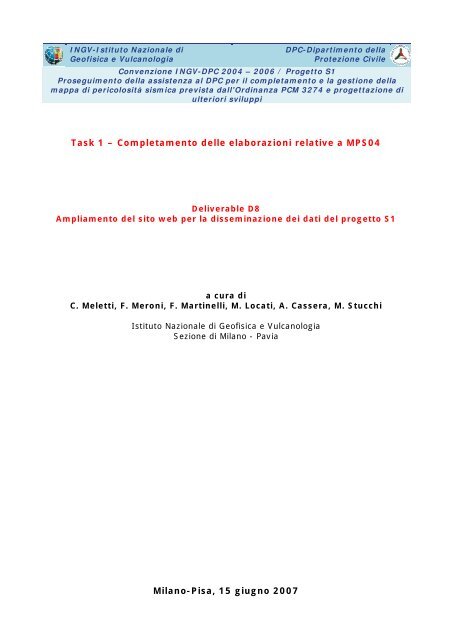 INGV-Istituto Nazionale di Geofisica e Vulcanologia

DPC-Dipartimento della Protezione Civile

Convenzione INGV-DPC 2004 – 2006 / Progetto S1
Proseguimento della assistenza al DPC per il completamento e la gestione della mappa di pericolosità sismica prevista dall'Ordinanza PCM 3274 e progettazione di ulteriori sviluppi

Task 1 – Completamento delle elaborazioni relative a MPS04

Deliverable D8
Ampliamento del sito web per la disseminazione dei dati del progetto S1

a cura di
C. Meletti, F. Meroni, F. Martinelli, M. Locati, A. Cassera, M. Stucchi

Istituto Nazionale di Geofisica e Vulcanologia
Sezione di Milano - Pavia

Milano-Pisa, 15 giugno 2007